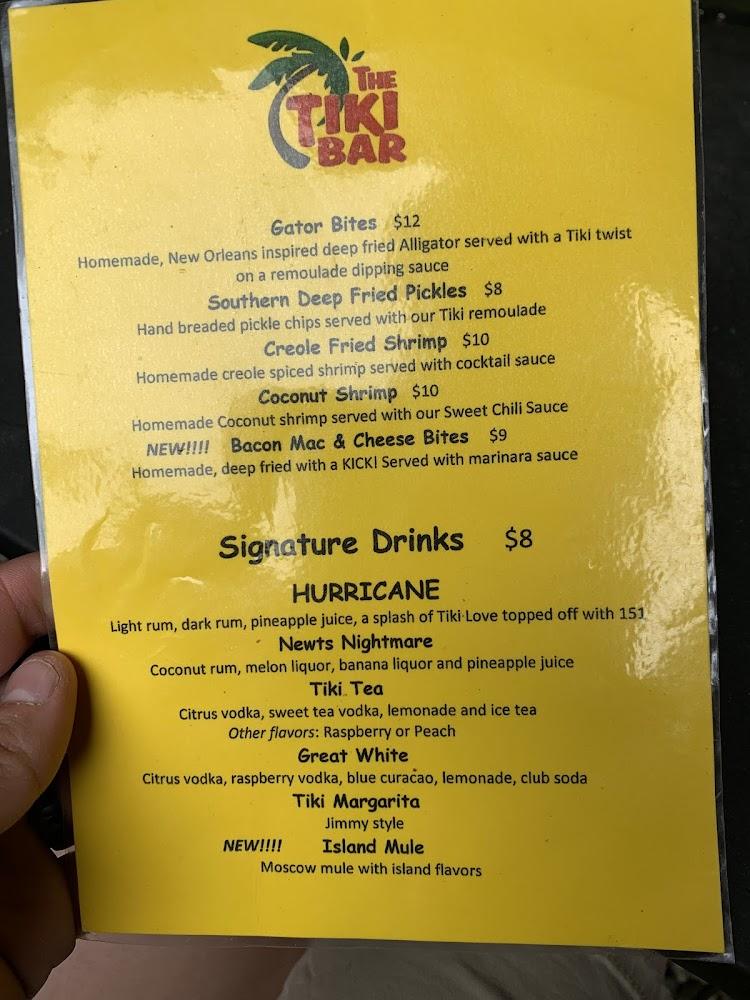 THE TIKI BAR

Gator Bites $12
Homemade, New Orleans inspired deep fried Alligator served with a Tiki twist on a remoulade dipping sauce

Southern Deep Fried Pickles $8
Hand breaded pickle chips served with our Tiki remoulade

Creole Fried Shrimp $10
Homemade creole spiced shrimp served with cocktail sauce

Coconut Shrimp $10
Homemade Coconut shrimp served with our Sweet Chili Sauce

NEW!!!! Bacon Mac & Cheese Bites $9
Homemade, deep fried with a KICK! Served with marinara sauce

Signature Drinks $8

HURRICANE
Light rum, dark rum, pineapple juice, a splash of Tiki Love topped off with 151

Newts Nightmare
Coconut rum, melon liquor, banana liquor and pineapple juice

Tiki Tea
Citrus vodka, sweet tea vodka, lemonade and ice tea
Other flavors: Raspberry or Peach

Great White
Citrus vodka, raspberry vodka, blue curacao, lemonade, club soda

Tiki Margarita
Jimmy style

NEW!!!! Island Mule
Moscow mule with island flavors